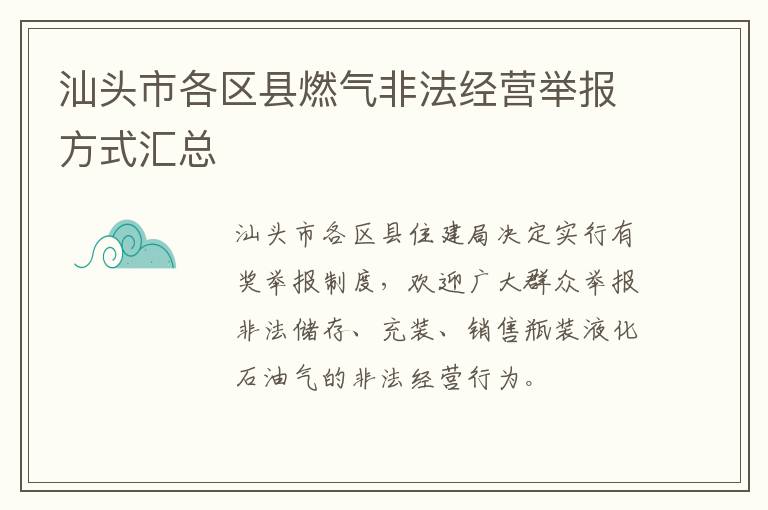 汕头市各区县燃气非法经营举报方式汇总

汕头市各区县住建局决定实行有奖举报制度，欢迎广大群众举报非法储存、充装、销售瓶装液化石油气的非法经营行为。